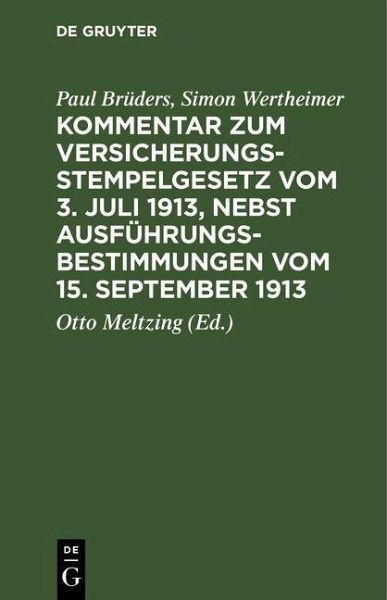 DE GRUYTER

Paul Brüders, Simon Wertheimer

KOMMENTAR ZUM VERSICHERUNGSSTEMPELGESETZ VOM 3. JULI 1913, NEBST AUSFÜHRUNGSBESTIMMUNGEN VOM 15. SEPTEMBER 1913

Otto Meltzing (Ed.)

DE G